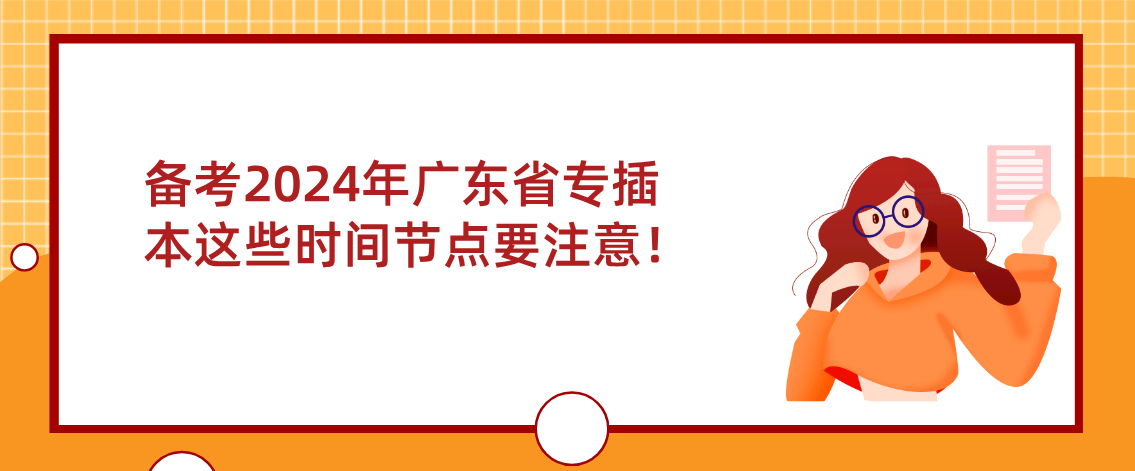 备考2024年广东省专插本这些时间节点要注意！